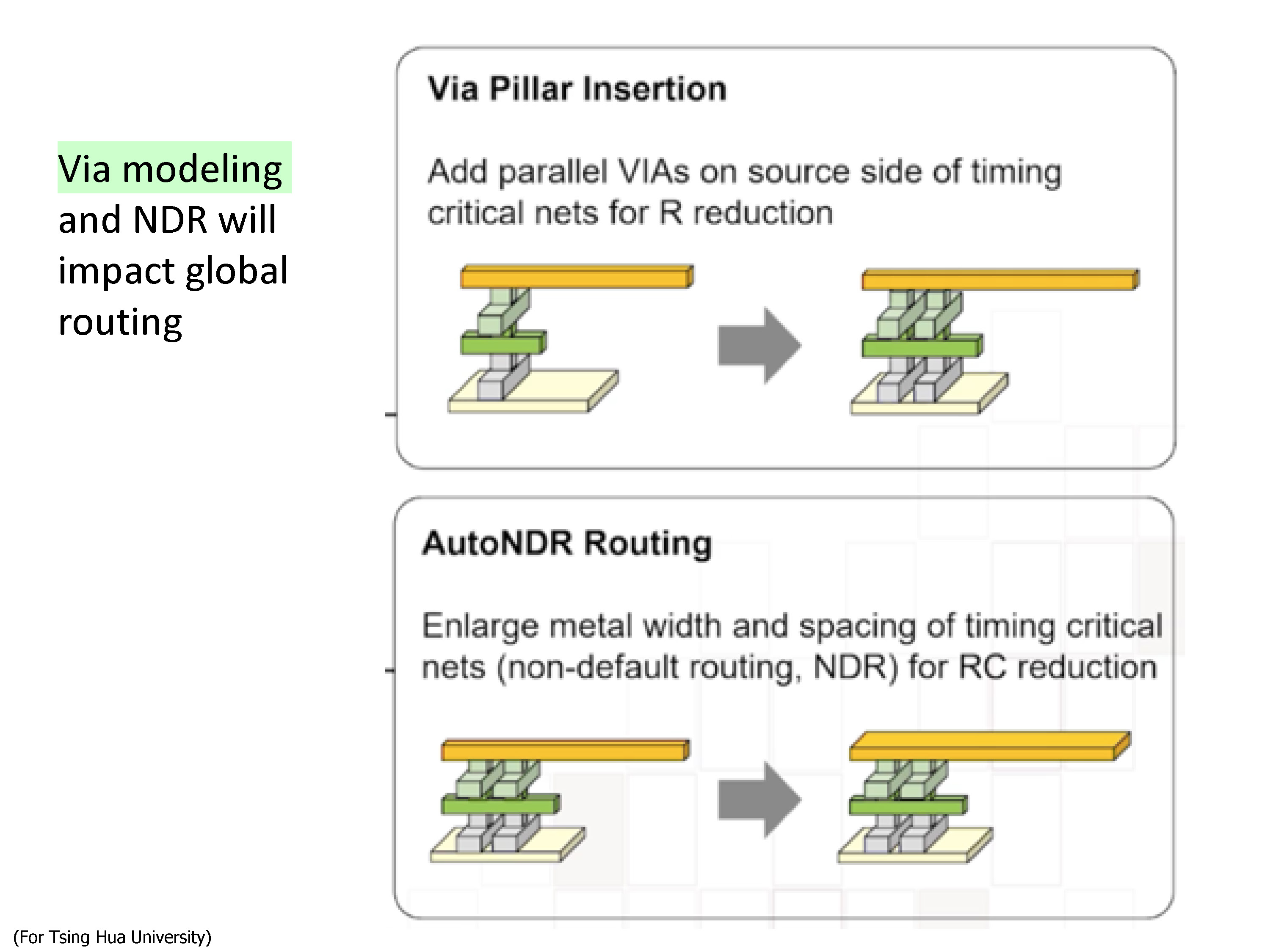 Via modeling and NDR will impact global routing

Via Pillar Insertion

Add parallel VIAs on source side of timing critical nets for R reduction

AutoNDR Routing

Enlarge metal width and spacing of timing critical nets (non-default routing, NDR) for RC reduction

(For Tsing Hua University)